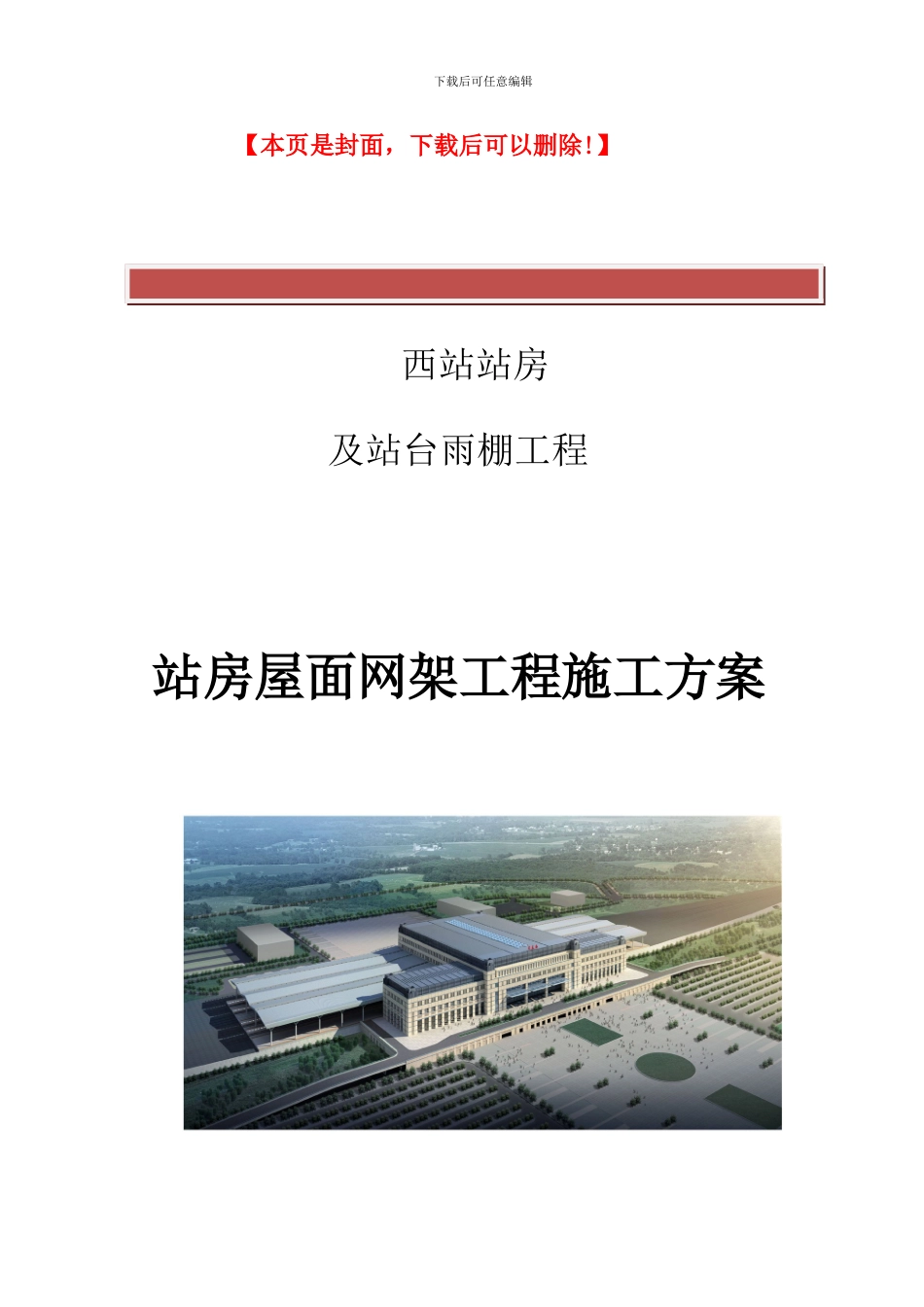 下载后可任意编辑

【本页是封面，下载后可以删除！】

西站站房

及站台雨棚工程

站房屋面网架工程施工方案